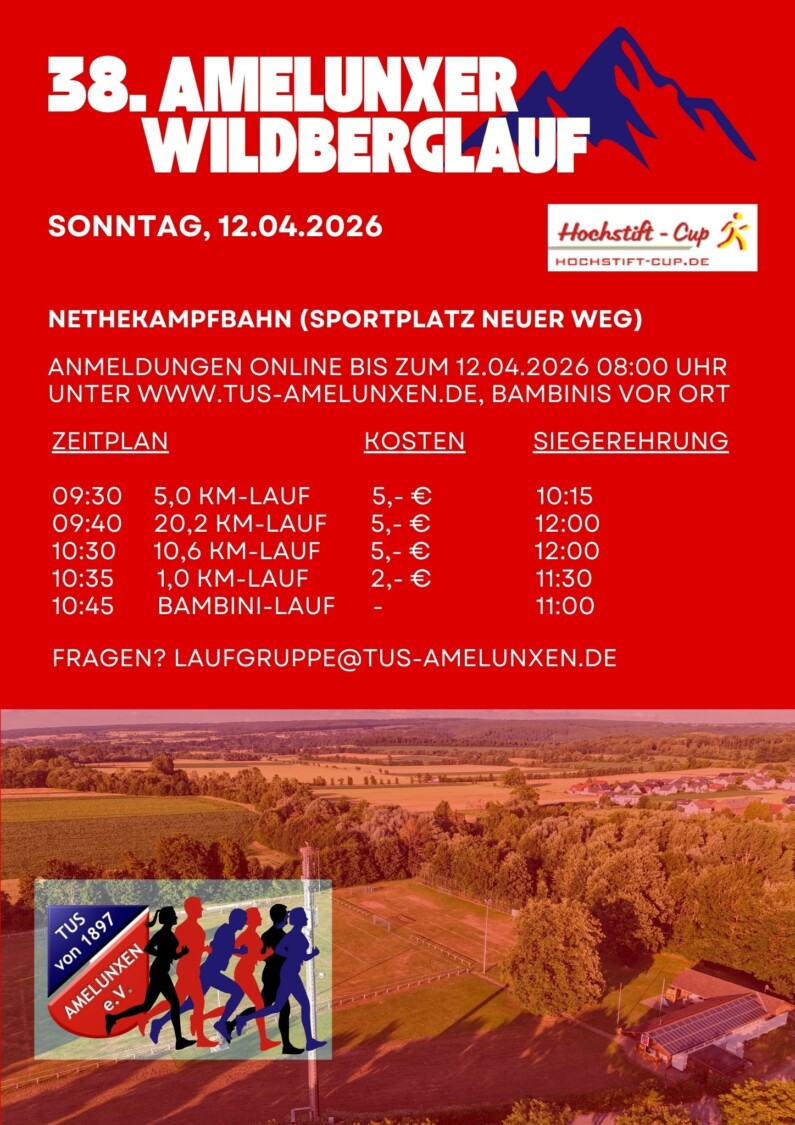 38. AMELUNXER WILDBERGLAUF

SONNTAG, 12.04.2026

Hochstift - Cup
HOCHSTIFT-CUP.DE

NETHEKAMPFBAHN (SPORTPLATZ NEUER WEG)

ANMELDUNGEN ONLINE BIS ZUM 12.04.2026 08:00 UHR UNTER WWW.TUS-AMELUNXEN.DE, BAMBINIS VOR ORT

| ZEITPLAN | | KOSTEN | SIEGEREHRUNG |
|---|---|---|---|
| 09:30 | 5,0 KM-LAUF | 5,- € | 10:15 |
| 09:40 | 20,2 KM-LAUF | 5,- € | 12:00 |
| 10:30 | 10,6 KM-LAUF | 5,- € | 12:00 |
| 10:35 | 1,0 KM-LAUF | 2,- € | 11:30 |
| 10:45 | BAMBINI-LAUF | - | 11:00 |

FRAGEN? LAUFGRUPPE@TUS-AMELUNXEN.DE

TUS von 1897 AMELUNXEN e.V.